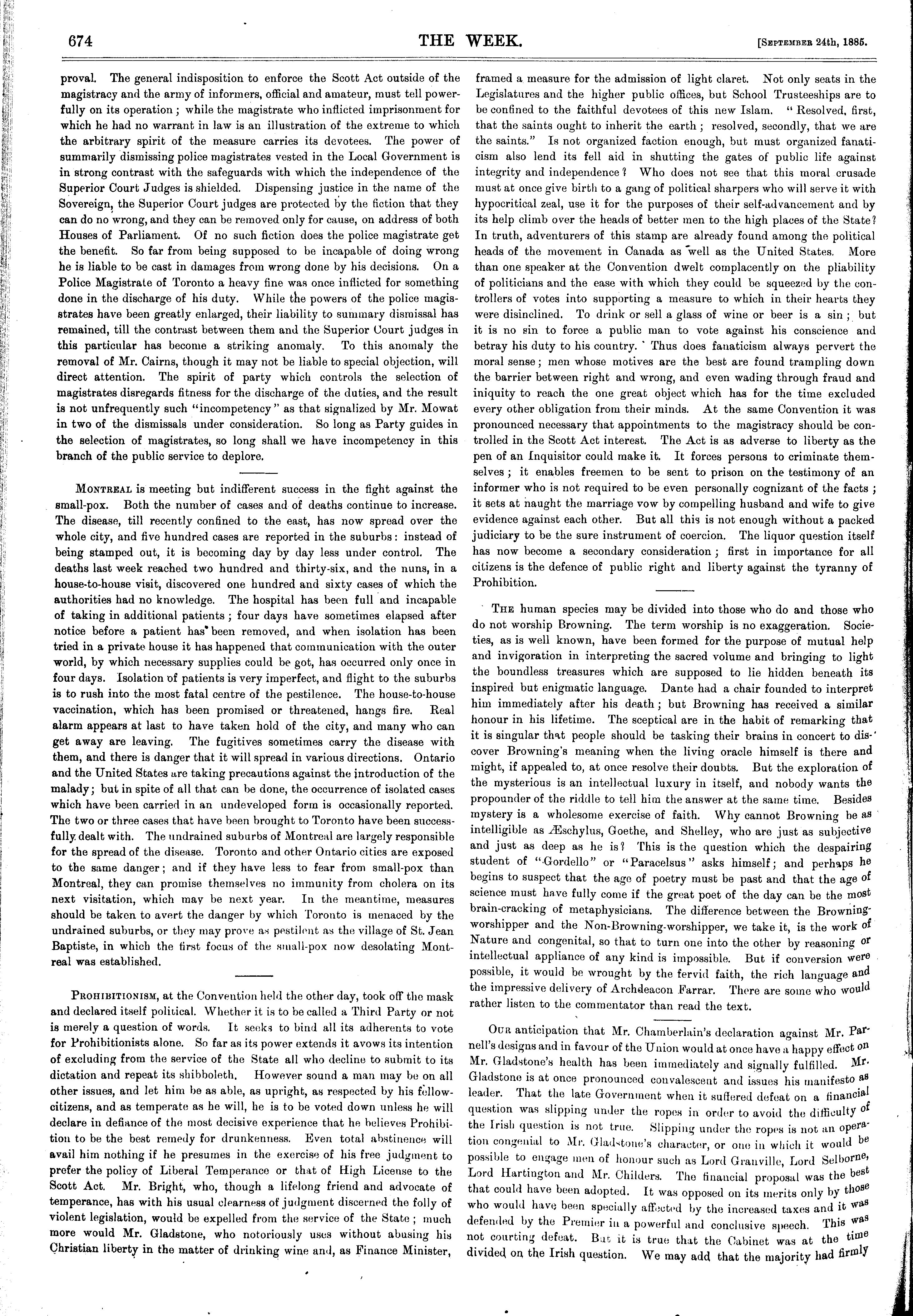 674 THE WEEK. [September 24th, 1885.

proval. The general indisposition to enforce the Scott Act outside of the magistracy and the army of informers, official and amateur, must tell powerfully on its operation; while the magistrate who inflicted imprisonment for which he had no warrant in law is an illustration of the extreme to which the arbitrary spirit of the measure carries its devotees. The power of summarily dismissing police magistrates vested in the Local Government is in strong contrast with the safeguards with which the independence of the Superior Court Judges is shielded. Dispensing justice in the name of the Sovereign, the Superior Court judges are protected by the fiction that they can do no wrong, and they can be removed only for cause, on address of both Houses of Parliament. Of no such fiction does the police magistrate get the benefit. So far from being supposed to be incapable of doing wrong he is liable to be cast in damages from wrong done by his decisions. On a Police Magistrate of Toronto a heavy fine was once inflicted for something done in the discharge of his duty. While the powers of the police magistrates have been greatly enlarged, their liability to summary dismissal has remained, till the contrast between them and the Superior Court judges in this particular has become a striking anomaly. To this anomaly the removal of Mr. Cairns, though it may not be liable to special objection, will direct attention. The spirit of party which controls the selection of magistrates disregards fitness for the discharge of the duties, and the result is not unfrequently such "incompetency" as that signalized by Mr. Mowat in two of the dismissals under consideration. So long as Party guides in the selection of magistrates, so long shall we have incompetency in this branch of the public service to deplore.

Montreal is meeting but indifferent success in the fight against the small-pox. Both the number of cases and of deaths continue to increase. The disease, till recently confined to the east, has now spread over the whole city, and five hundred cases are reported in the suburbs: instead of being stamped out, it is becoming day by day less under control. The deaths last week reached two hundred and thirty-six, and the nuns, in a house-to-house visit, discovered one hundred and sixty cases of which the authorities had no knowledge. The hospital has been full and incapable of taking in additional patients; four days have sometimes elapsed after notice before a patient has been removed, and when isolation has been tried in a private house it has happened that communication with the outer world, by which necessary supplies could be got, has occurred only once in four days. Isolation of patients is very imperfect, and flight to the suburbs is to rush into the most fatal centre of the pestilence. The house-to-house vaccination, which has been promised or threatened, hangs fire. Real alarm appears at last to have taken hold of the city, and many who can get away are leaving. The fugitives sometimes carry the disease with them, and there is danger that it will spread in various directions. Ontario and the United States are taking precautions against the introduction of the malady; but in spite of all that can be done, the occurrence of isolated cases which have been carried in an undeveloped form is occasionally reported. The two or three cases that have been brought to Toronto have been successfully dealt with. The undrained suburbs of Montreal are largely responsible for the spread of the disease. Toronto and other Ontario cities are exposed to the same danger; and if they have less to fear from small-pox than Montreal, they can promise themselves no immunity from cholera on its next visitation, which may be next year. In the meantime, measures should be taken to avert the danger by which Toronto is menaced by the undrained suburbs, or they may prove as pestilent as the village of St. Jean Baptiste, in which the first focus of the small-pox now desolating Montreal was established.

Prohibitionism, at the Convention held the other day, took off the mask and declared itself political. Whether it is to be called a Third Party or not is merely a question of words. It seeks to bind all its adherents to vote for Prohibitionists alone. So far as its power extends it avows its intention of excluding from the service of the State all who decline to submit to its dictation and repeat its shibboleth. However sound a man may be on all other issues, and let him be as able, as upright, as respected by his fellow-citizens, and as temperate as he will, he is to be voted down unless he will declare in defiance of the most decisive experience that he believes Prohibition to be the best remedy for drunkenness. Even total abstinence will avail him nothing if he presumes in the exercise of his free judgment to prefer the policy of Liberal Temperance or that of High License to the Scott Act. Mr. Bright, who, though a lifelong friend and advocate of temperance, has with his usual clearness of judgment discerned the folly of violent legislation, would be expelled from the service of the State; much more would Mr. Gladstone, who notoriously uses without abusing his Christian liberty in the matter of drinking wine and, as Finance Minister, framed a measure for the admission of light claret. Not only seats in the Legislatures and the higher public offices, but School Trusteeships are to be confined to the faithful devotees of this new Islam. "Resolved, first, that the saints ought to inherit the earth; resolved, secondly, that we are the saints." Is not organized faction enough, but must organized fanaticism also lend its fell aid in shutting the gates of public life against integrity and independence? Who does not see that this moral crusade must at once give birth to a gang of political sharpers who will serve it with hypocritical zeal, use it for the purposes of their self-advancement and by its help climb over the heads of better men to the high places of the State? In truth, adventurers of this stamp are already found among the political heads of the movement in Canada as well as the United States. More than one speaker at the Convention dwelt complacently on the pliability of politicians and the ease with which they could be squeezed by the controllers of votes into supporting a measure to which in their hearts they were disinclined. To drink or sell a glass of wine or beer is a sin; but it is no sin to force a public man to vote against his conscience and betray his duty to his country. Thus does fanaticism always pervert the moral sense; men whose motives are the best are found trampling down the barrier between right and wrong, and even wading through fraud and iniquity to reach the one great object which has for the time excluded every other obligation from their minds. At the same Convention it was pronounced necessary that appointments to the magistracy should be controlled in the Scott Act interest. The Act is as adverse to liberty as the pen of an Inquisitor could make it. It forces persons to criminate themselves; it enables freemen to be sent to prison on the testimony of an informer who is not required to be even personally cognizant of the facts; it sets at naught the marriage vow by compelling husband and wife to give evidence against each other. But all this is not enough without a packed judiciary to be the sure instrument of coercion. The liquor question itself has now become a secondary consideration; first in importance for all citizens is the defence of public right and liberty against the tyranny of Prohibition.

The human species may be divided into those who do and those who do not worship Browning. The term worship is no exaggeration. Societies, as is well known, have been formed for the purpose of mutual help and invigoration in interpreting the sacred volume and bringing to light the boundless treasures which are supposed to lie hidden beneath its inspired but enigmatic language. Dante had a chair founded to interpret him immediately after his death; but Browning has received a similar honour in his lifetime. The sceptical are in the habit of remarking that it is singular that people should be tasking their brains in concert to discover Browning's meaning when the living oracle himself is there and might, if appealed to, at once resolve their doubts. But the exploration of the mysterious is an intellectual luxury in itself, and nobody wants the propounder of the riddle to tell him the answer at the same time. Besides mystery is a wholesome exercise of faith. Why cannot Browning be as intelligible as Æschylus, Goethe, and Shelley, who are just as subjective and just as deep as he is? This is the question which the despairing student of "Gordello" or "Paracelsus" asks himself; and perhaps he begins to suspect that the age of poetry must be past and that the age of science must have fully come if the great poet of the day can be the most brain-cracking of metaphysicians. The difference between the Browning-worshipper and the Non-Browning-worshipper, we take it, is the work of Nature and congenital, so that to turn one into the other by reasoning or intellectual appliance of any kind is impossible. But if conversion were possible, it would be wrought by the fervid faith, the rich language and the impressive delivery of Archdeacon Farrar. There are some who would rather listen to the commentator than read the text.

Our anticipation that Mr. Chamberlain's declaration against Mr. Parnell's designs and in favour of the Union would at once have a happy effect on Mr. Gladstone's health has been immediately and signally fulfilled. Mr. Gladstone is at once pronounced convalescent and issues his manifesto as leader. That the late Government when it suffered defeat on a financial question was slipping under the ropes in order to avoid the difficulty of the Irish question is not true. Slipping under the ropes is not an operation congenial to Mr. Gladstone's character, or one in which it would be possible to engage men of honour such as Lord Granville, Lord Selborne, Lord Hartington and Mr. Childers. The financial proposal was the best that could have been adopted. It was opposed on its merits only by those who would have been specially affected by the increased taxes and it was defended by the Premier in a powerful and conclusive speech. This was not courting defeat. But it is true that the Cabinet was at the time divided on the Irish question. We may add that the majority had firmly